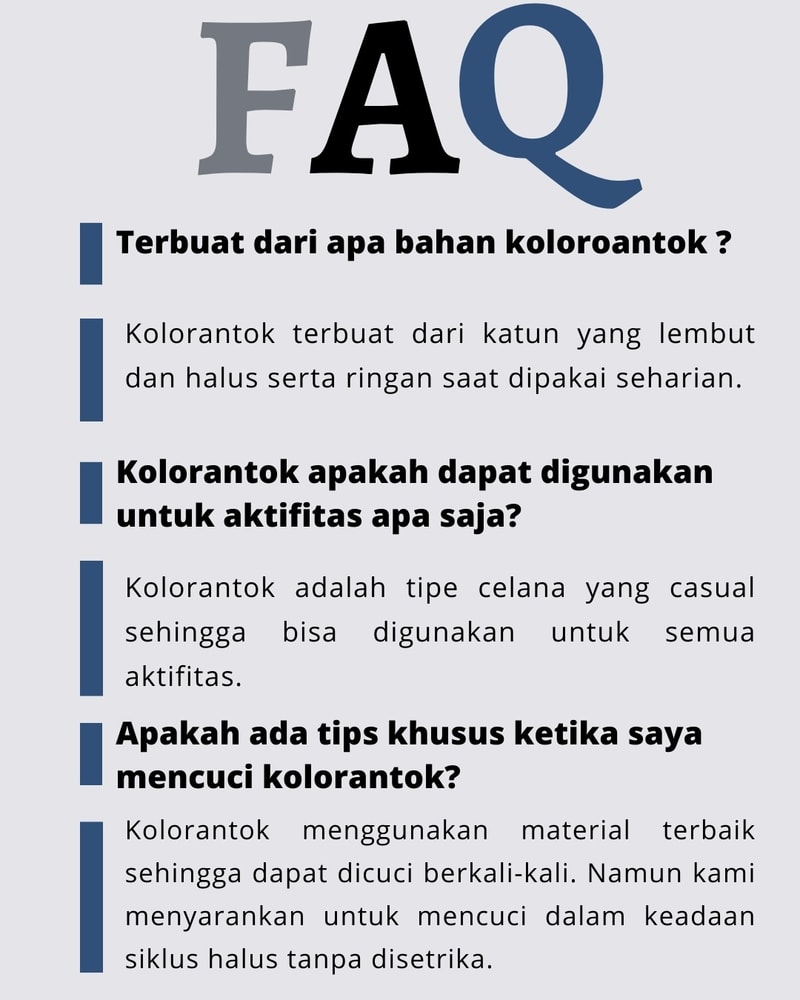 FAQ

Terbuat dari apa bahan koloroantok ?

Kolorantok terbuat dari katun yang lembut dan halus serta ringan saat dipakai seharian.

Kolorantok apakah dapat digunakan untuk aktifitas apa saja?

Kolorantok adalah tipe celana yang casual sehingga bisa digunakan untuk semua aktifitas.

Apakah ada tips khusus ketika saya mencuci kolorantok?

Kolorantok menggunakan material terbaik sehingga dapat dicuci berkali-kali. Namun kami menyarankan untuk mencuci dalam keadaan siklus halus tanpa disetrika.